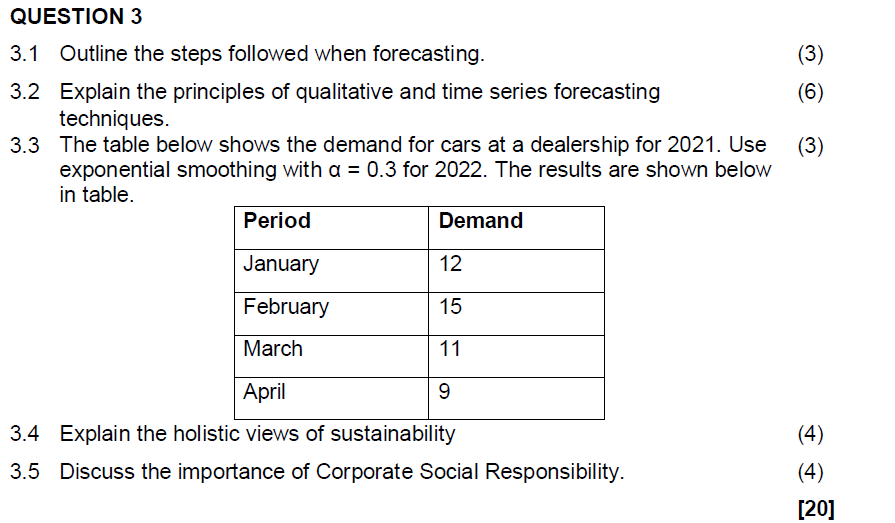 QUESTION 3

3.1 Outline the steps followed when forecasting. (3)

3.2 Explain the principles of qualitative and time series forecasting techniques. (6)

3.3 The table below shows the demand for cars at a dealership for 2021. Use exponential smoothing with $\alpha = 0.3$ for 2022. The results are shown below in table. (3)

| Period | Demand |
|---|---|
| January | 12 |
| February | 15 |
| March | 11 |
| April | 9 |

3.4 Explain the holistic views of sustainability (4)

3.5 Discuss the importance of Corporate Social Responsibility. (4)

[20]